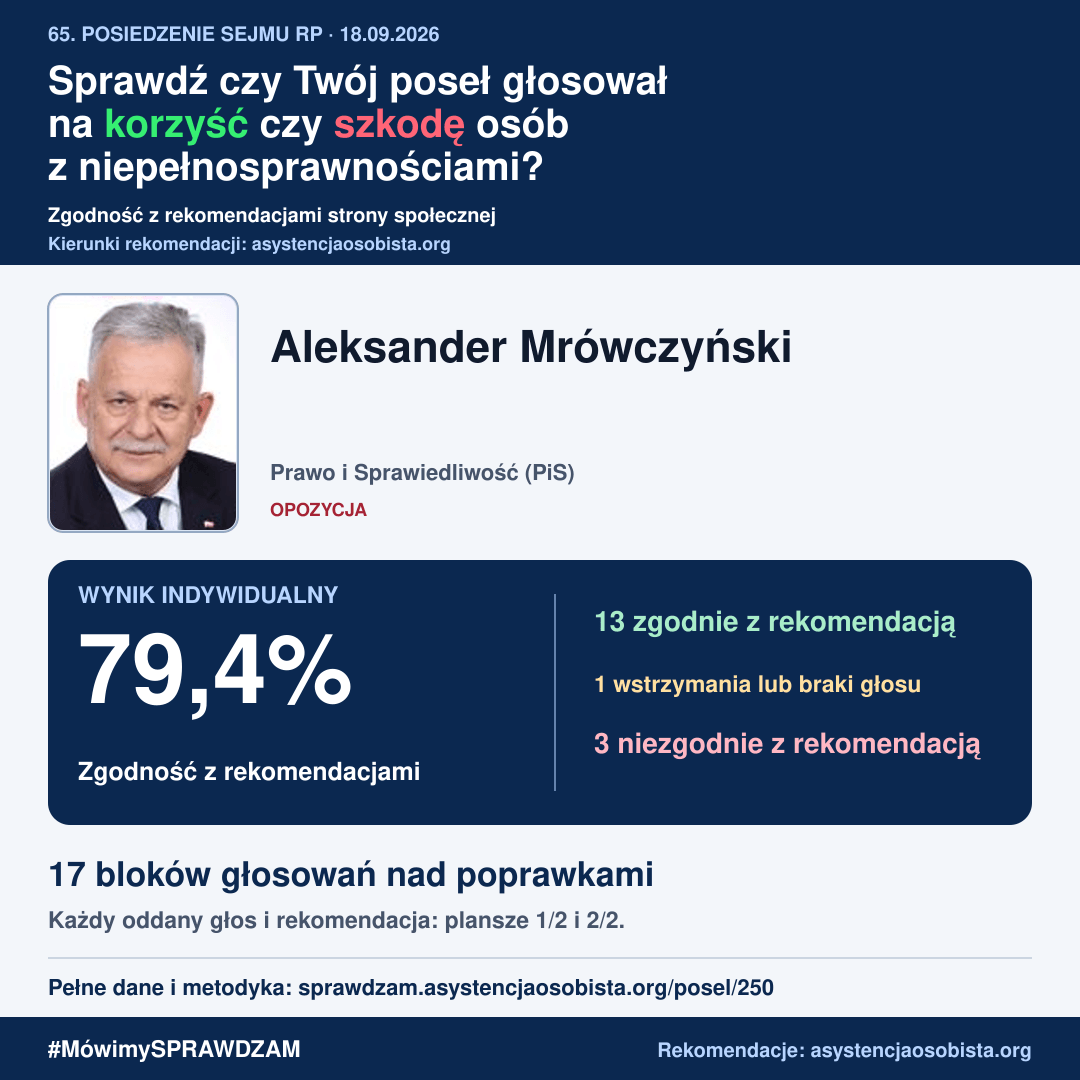 65. POSIEDZENIE SEJMU RP · 18.09.2026

Sprawdź czy Twój poseł głosował na korzyść czy szkodę osób z niepełnosprawnościami?

Zgodność z rekomendacjami strony społecznej
Kierunki rekomendacji: asystencjaosobista.org

Aleksander Mrówczyński

Prawo i Sprawiedliwość (PiS)
OPOZYCJA

WYNIK INDYWIDUALNY
79,4%
Zgodność z rekomendacjami

13 zgodnie z rekomendacją
1 wstrzymania lub braki głosu
3 niezgodnie z rekomendacją

17 bloków głosowań nad poprawkami
Każdy oddany głos i rekomendacja: plansze 1/2 i 2/2.

Pełne dane i metodyka: sprawdzam.asystencjaosobista.org/posel/250

#MówimySPRAWDZAM
Rekomendacje: asystencjaosobista.org